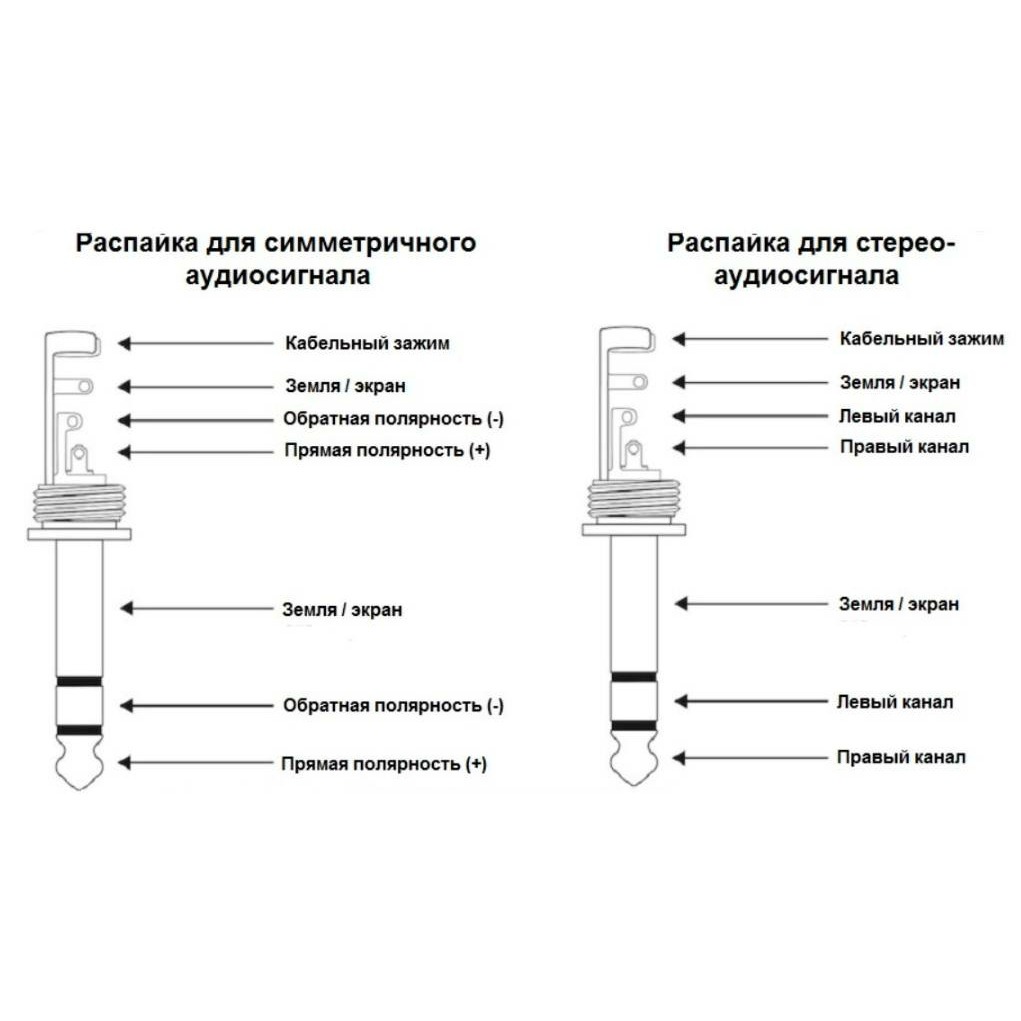 Распайка для симметричного аудиосигнала

Кабельный зажим
Земля / экран
Обратная полярность (-)
Прямая полярность (+)
Земля / экран
Обратная полярность (-)
Прямая полярность (+)

Распайка для стерео-аудиосигнала

Кабельный зажим
Земля / экран
Левый канал
Правый канал
Земля / экран
Левый канал
Правый канал